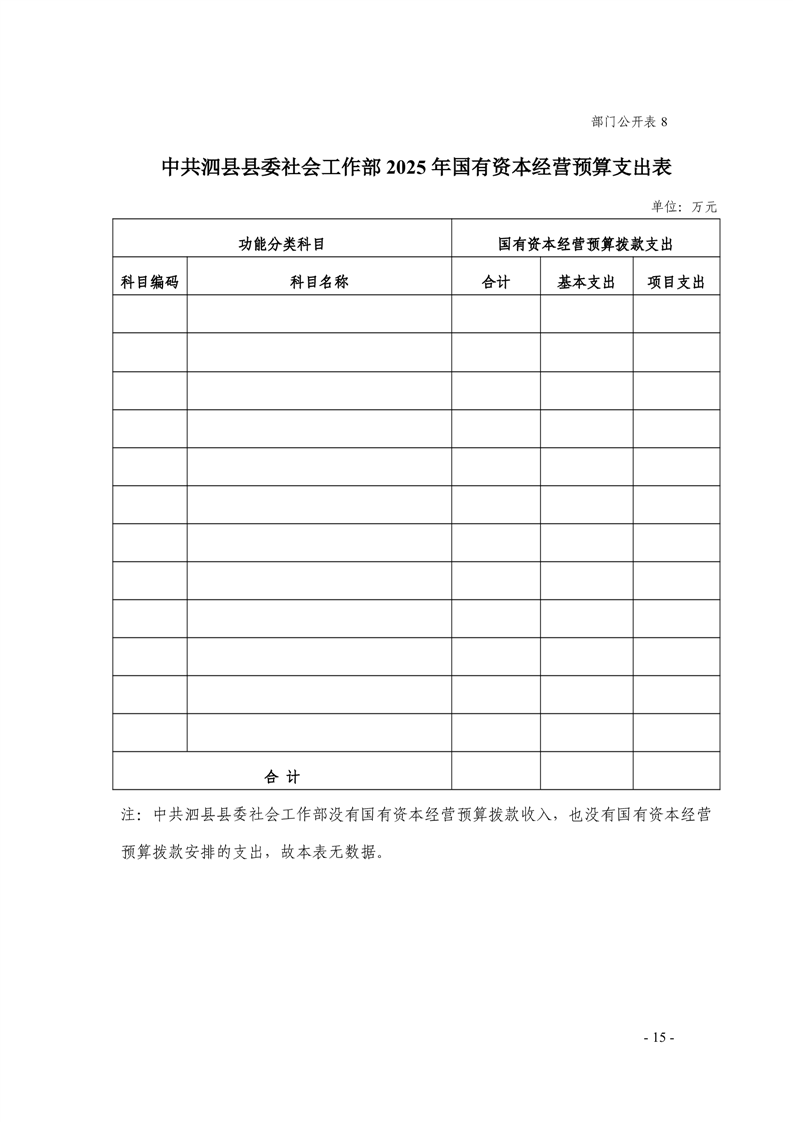 部门公开表 8

中共泗县县委社会工作部 2025 年国有资本经营预算支出表

单位：万元

| 功能分类科目 | | 国有资本经营预算拨款支出 | | |
|---|---|---|---|---|
| 科目编码 | 科目名称 | 合计 | 基本支出 | 项目支出 |
| | | | | |
| | | | | |
| | | | | |
| | | | | |
| | | | | |
| | | | | |
| | | | | |
| | | | | |
| | | | | |
| | | | | |
| | | | | |
| | | | | |
| 合 计 | | | | |

注：中共泗县县委社会工作部没有国有资本经营预算拨款收入，也没有国有资本经营预算拨款安排的支出，故本表无数据。

- 15 -